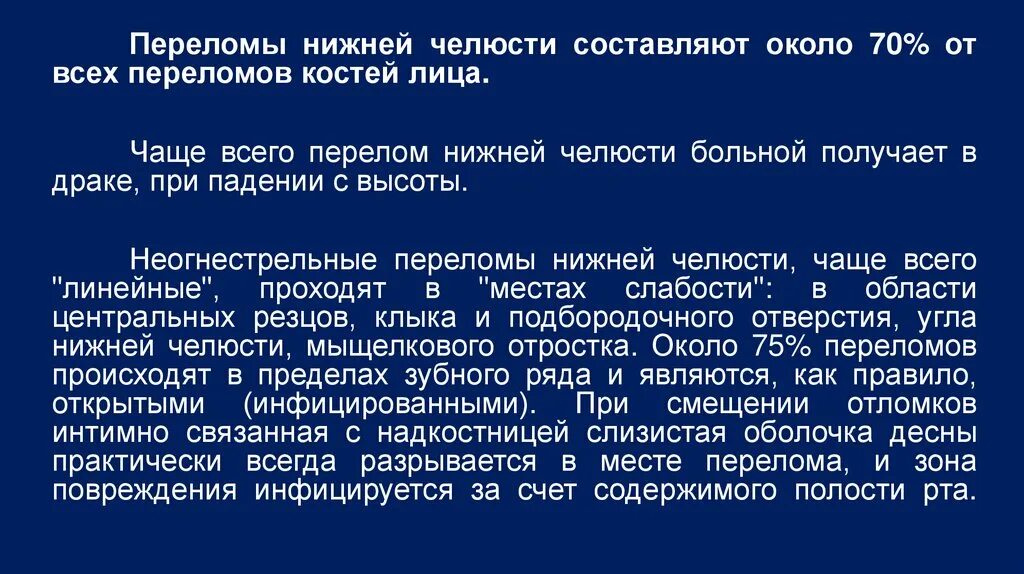 Переломы нижней челюсти составляют около 70% от всех переломов костей лица.

Чаще всего перелом нижней челюсти больной получает в драке, при падении с высоты.

Неогнестрельные переломы нижней челюсти, чаще всего "линейные", проходят в "местах слабости": в области центральных резцов, клыка и подбородочного отверстия, угла нижней челюсти, мыщелкового отростка. Около 75% переломов происходят в пределах зубного ряда и являются, как правило, открытыми (инфицированными). При смещении отломков интимно связанная с надкостницей слизистая оболочка десны практически всегда разрывается в месте перелома, и зона повреждения инфицируется за счет содержимого полости рта.